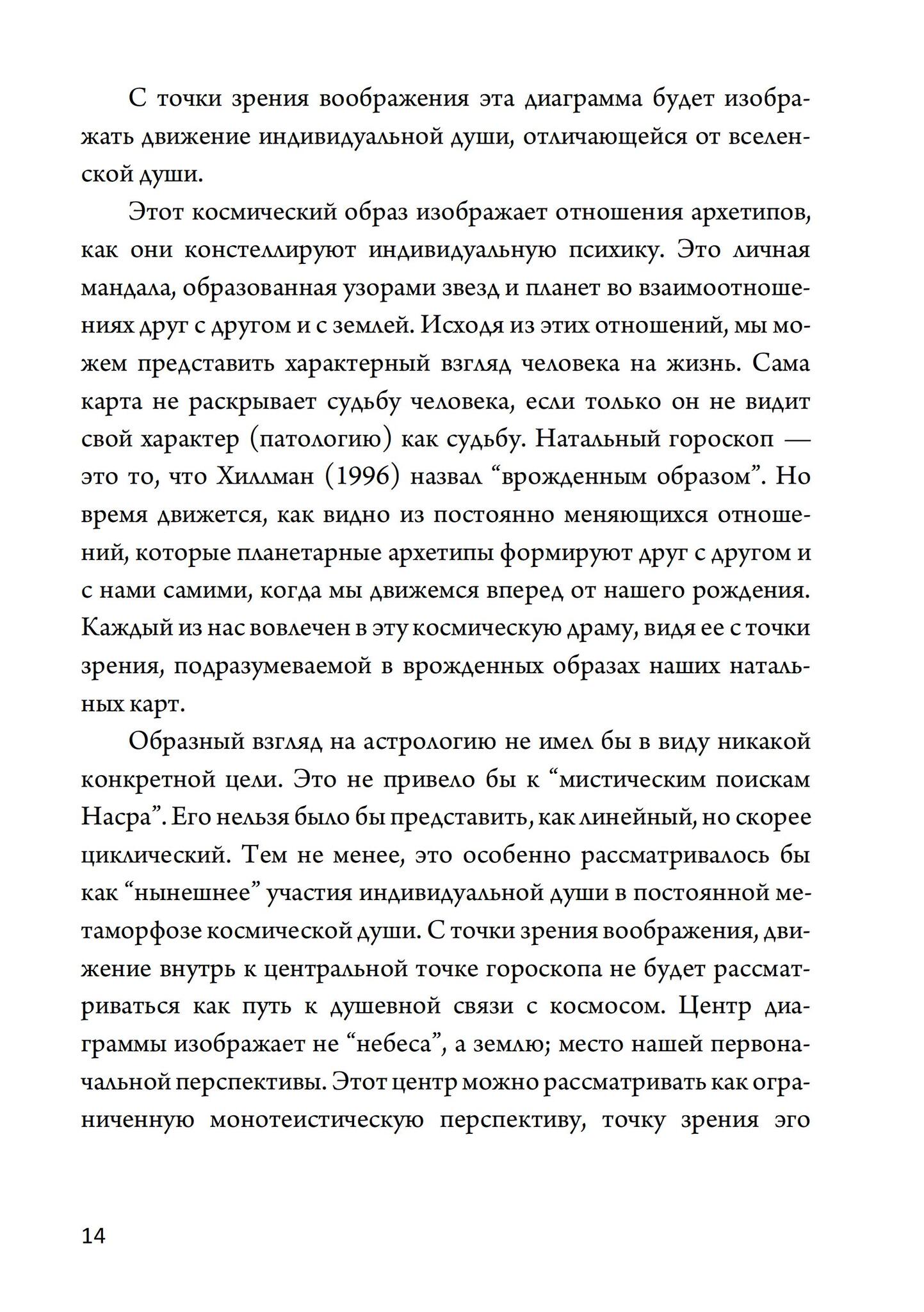 С точки зрения воображения эта диаграмма будет изображать движение индивидуальной души, отличающейся от вселенской души.

Этот космический образ изображает отношения архетипов, как они констеллируют индивидуальную психику. Это личная мандала, образованная узорами звезд и планет во взаимоотношениях друг с другом и с землей. Исходя из этих отношений, мы можем представить характерный взгляд человека на жизнь. Сама карта не раскрывает судьбу человека, если только он не видит свой характер (патологию) как судьбу. Натальный гороскоп — это то, что Хиллман (1996) назвал “врожденным образом”. Но время движется, как видно из постоянно меняющихся отношений, которые планетарные архетипы формируют друг с другом и с нами самими, когда мы движемся вперед от нашего рождения. Каждый из нас вовлечен в эту космическую драму, видя ее с точки зрения, подразумеваемой в врожденных образах наших натальных карт.

Образный взгляд на астрологию не имел бы в виду никакой конкретной цели. Это не привело бы к “мистическим поискам Насра”. Его нельзя было бы представить, как линейный, но скорее циклический. Тем не менее, это особенно рассматривалось бы как “нынешнее” участия индивидуальной души в постоянной метаморфозе космической души. С точки зрения воображения, движение внутрь к центральной точке гороскопа не будет рассматриваться как путь к душевной связи с космосом. Центр диаграммы изображает не “небеса”, а землю; место нашей первоначальной перспективы. Этот центр можно рассматривать как ограниченную монотеистическую перспективу, точку зрения эго

14